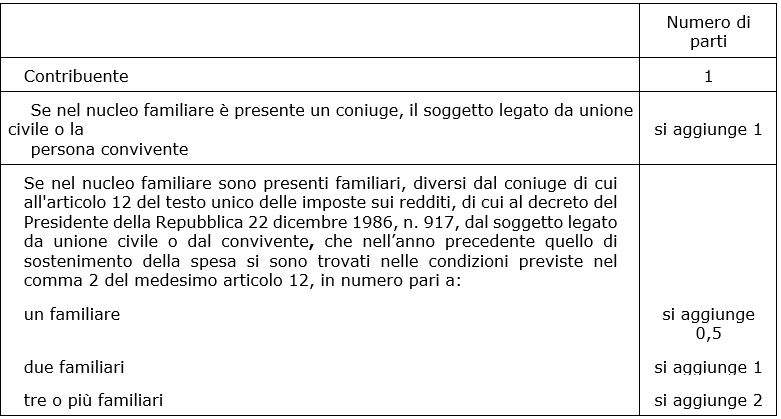 | | Numero di parti |
|---|---|
| Contribuente | 1 |
| Se nel nucleo familiare è presente un coniuge, il soggetto legato da unione civile o la persona convivente | si aggiunge 1 |
| Se nel nucleo familiare sono presenti familiari, diversi dal coniuge di cui all'articolo 12 del testo unico delle imposte sui redditi, di cui al decreto del Presidente della Repubblica 22 dicembre 1986, n. 917, dal soggetto legato da unione civile o dal convivente, che nell'anno precedente quello di sostenimento della spesa si sono trovati nelle condizioni previste nel comma 2 del medesimo articolo 12, in numero pari a: | |
| un familiare | si aggiunge 0,5 |
| due familiari | si aggiunge 1 |
| tre o più familiari | si aggiunge 2 |